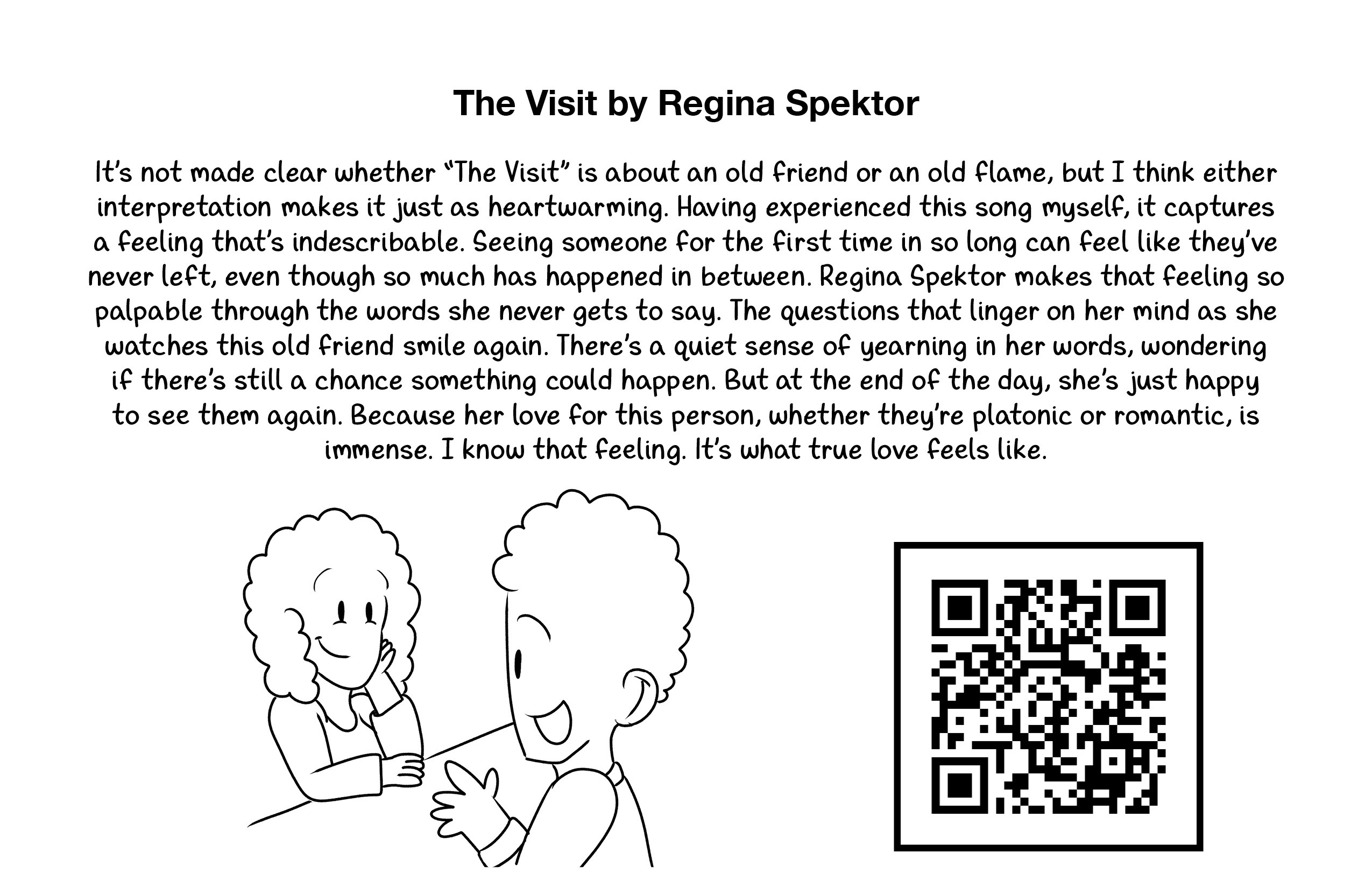 The Visit by Regina Spektor

It's not made clear whether "The Visit" is about an old friend or an old flame, but I think either interpretation makes it just as heartwarming. Having experienced this song myself, it captures a feeling that's indescribable. Seeing someone for the first time in so long can feel like they've never left, even though so much has happened in between. Regina Spektor makes that feeling so palpable through the words she never gets to say. The questions that linger on her mind as she watches this old friend smile again. There's a quiet sense of yearning in her words, wondering if there's still a chance something could happen. But at the end of the day, she's just happy to see them again. Because her love for this person, whether they're platonic or romantic, is immense. I know that feeling. It's what true love feels like.